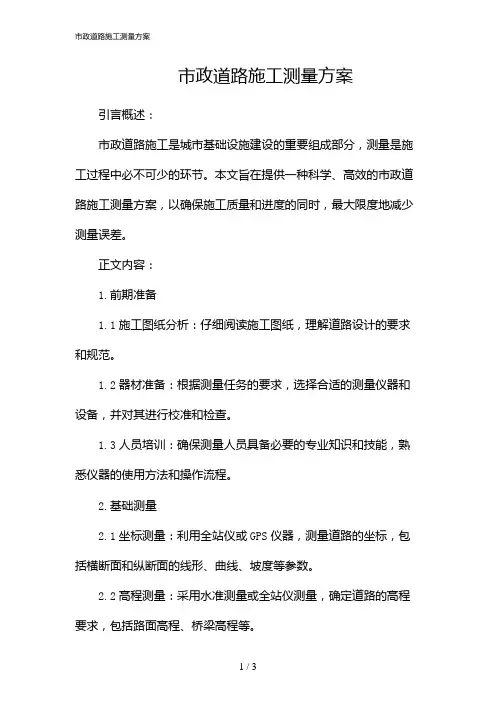 市政道路施工测量方案

市政道路施工测量方案

引言概述：

市政道路施工是城市基础设施建设的重要组成部分，测量是施工过程中必不可少的环节。本文旨在提供一种科学、高效的市政道路施工测量方案，以确保施工质量和进度的同时，最大限度地减少测量误差。

正文内容：

1. 前期准备

1.1 施工图纸分析：仔细阅读施工图纸，理解道路设计的要求和规范。

1.2 器材准备：根据测量任务的要求，选择合适的测量仪器和设备，并对其进行校准和检查。

1.3 人员培训：确保测量人员具备必要的专业知识和技能，熟悉仪器的使用方法和操作流程。

2. 基础测量

2.1 坐标测量：利用全站仪或 GPS 仪器，测量道路的坐标，包括横断面和纵断面的线形、曲线、坡度等参数。

2.2 高程测量：采用水准测量或全站仪测量，确定道路的高程要求，包括路面高程、桥梁高程等。

1 / 3